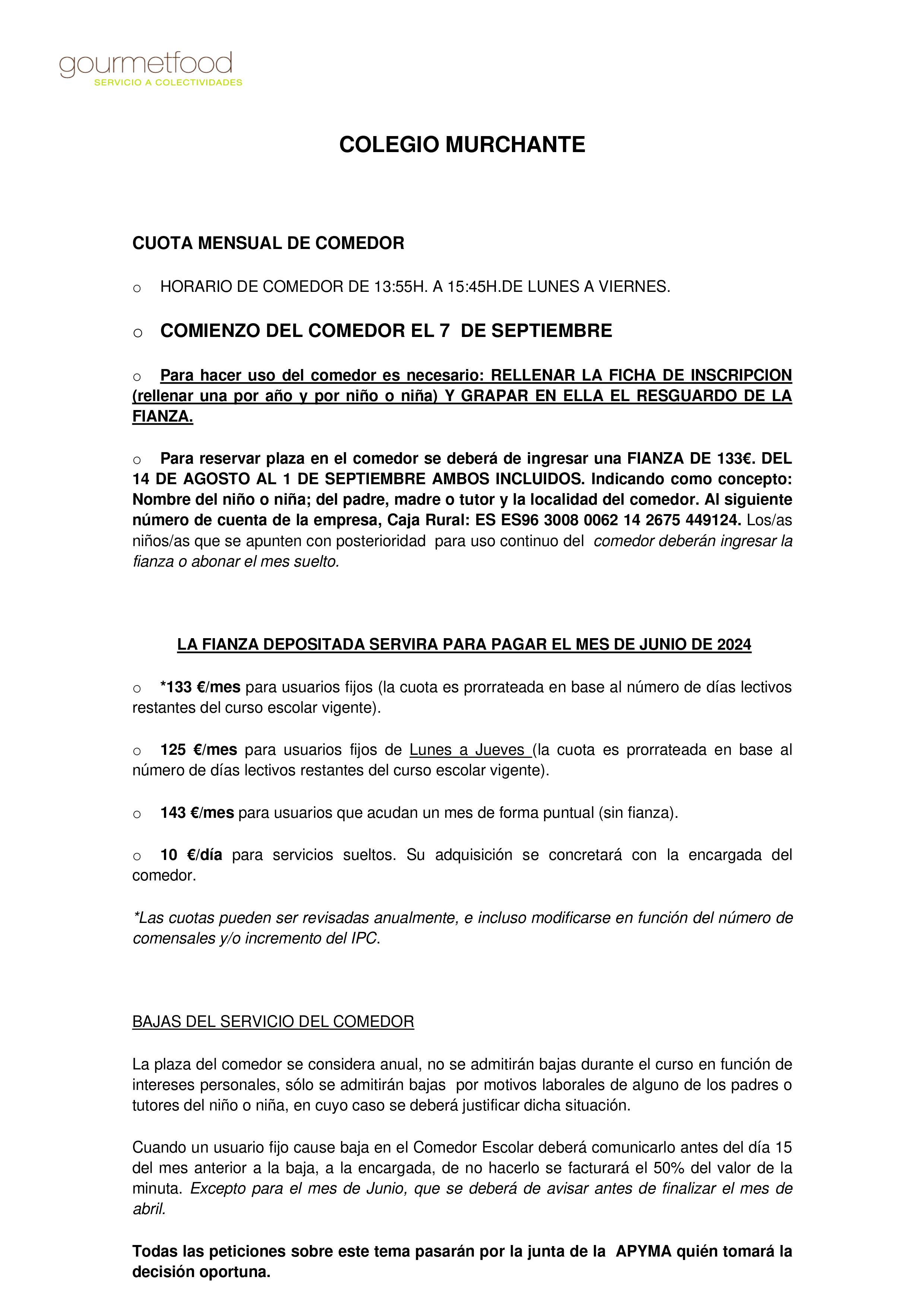 gourmetfood
SERVICIO A COLECTIVIDADES

COLEGIO MURCHANTE

CUOTA MENSUAL DE COMEDOR

o HORARIO DE COMEDOR DE 13:55H. A 15:45H.DE LUNES A VIERNES.

o COMIENZO DEL COMEDOR EL 7 DE SEPTIEMBRE

o Para hacer uso del comedor es necesario: RELLENAR LA FICHA DE INSCRIPCION (rellenar una por año y por niño o niña) Y GRAPAR EN ELLA EL RESGUARDO DE LA FIANZA.

o Para reservar plaza en el comedor se deberá de ingresar una FIANZA DE 133€. DEL 14 DE AGOSTO AL 1 DE SEPTIEMBRE AMBOS INCLUIDOS. Indicando como concepto: Nombre del niño o niña; del padre, madre o tutor y la localidad del comedor. Al siguiente número de cuenta de la empresa, Caja Rural: ES ES96 3008 0062 14 2675 449124. Los/as niños/as que se apunten con posterioridad para uso continuo del comedor deberán ingresar la fianza o abonar el mes suelto.

LA FIANZA DEPOSITADA SERVIRA PARA PAGAR EL MES DE JUNIO DE 2024

o *133 €/mes para usuarios fijos (la cuota es prorrateada en base al número de días lectivos restantes del curso escolar vigente).

o 125 €/mes para usuarios fijos de Lunes a Jueves (la cuota es prorrateada en base al número de días lectivos restantes del curso escolar vigente).

o 143 €/mes para usuarios que acudan un mes de forma puntual (sin fianza).

o 10 €/día para servicios sueltos. Su adquisición se concretará con la encargada del comedor.

*Las cuotas pueden ser revisadas anualmente, e incluso modificarse en función del número de comensales y/o incremento del IPC.

BAJAS DEL SERVICIO DEL COMEDOR

La plaza del comedor se considera anual, no se admitirán bajas durante el curso en función de intereses personales, sólo se admitirán bajas por motivos laborales de alguno de los padres o tutores del niño o niña, en cuyo caso se deberá justificar dicha situación.

Cuando un usuario fijo cause baja en el Comedor Escolar deberá comunicarlo antes del día 15 del mes anterior a la baja, a la encargada, de no hacerlo se facturará el 50% del valor de la minuta. Excepto para el mes de Junio, que se deberá de avisar antes de finalizar el mes de abril.

Todas las peticiones sobre este tema pasarán por la junta de la APYMA quién tomará la decisión oportuna.